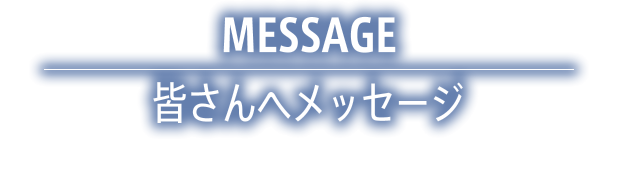 MESSAGE

皆さんへメッセージ